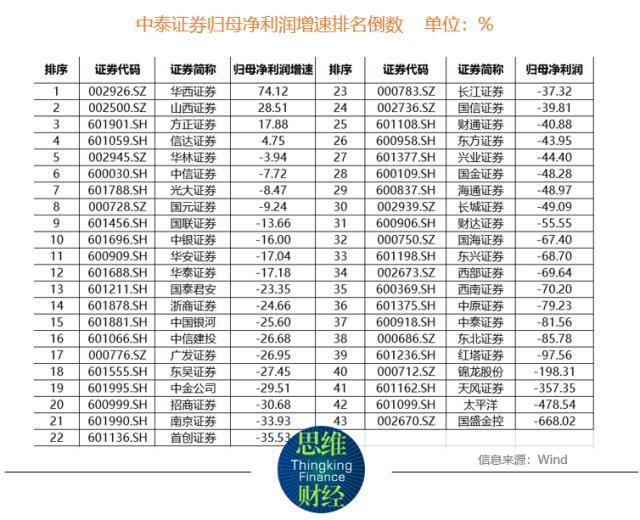 中泰证券归母净利润增速排名倒数　单位：%

| 排序 | 证券代码 | 证券简称 | 归母净利润增速 | 排序 | 证券代码 | 证券简称 | 归母净利润 |
|---|---|---|---|---|---|---|---|
| 1 | 002926.SZ | 华西证券 | 74.12 | 23 | 000783.SZ | 长江证券 | -37.32 |
| 2 | 002500.SZ | 山西证券 | 28.51 | 24 | 002736.SZ | 国信证券 | -39.81 |
| 3 | 601901.SH | 方正证券 | 17.88 | 25 | 601108.SH | 财通证券 | -40.88 |
| 4 | 601059.SH | 信达证券 | 4.75 | 26 | 600958.SH | 东方证券 | -43.95 |
| 5 | 002945.SZ | 华林证券 | -3.94 | 27 | 601377.SH | 兴业证券 | -44.40 |
| 6 | 600030.SH | 中信证券 | -7.72 | 28 | 600109.SH | 国金证券 | -48.28 |
| 7 | 601788.SH | 光大证券 | -8.47 | 29 | 600837.SH | 海通证券 | -48.97 |
| 8 | 000728.SZ | 国元证券 | -9.24 | 30 | 002939.SZ | 长城证券 | -49.09 |
| 9 | 601456.SH | 国联证券 | -13.66 | 31 | 600906.SH | 财达证券 | -55.55 |
| 10 | 601696.SH | 中银证券 | -16.00 | 32 | 000750.SZ | 国海证券 | -67.40 |
| 11 | 600909.SH | 华安证券 | -17.04 | 33 | 601198.SH | 东兴证券 | -68.70 |
| 12 | 601688.SH | 华泰证券 | -17.18 | 34 | 002673.SZ | 西部证券 | -69.64 |
| 13 | 601211.SH | 国泰君安 | -23.35 | 35 | 600369.SH | 西南证券 | -70.20 |
| 14 | 601878.SH | 浙商证券 | -24.66 | 36 | 601375.SH | 中原证券 | -79.23 |
| 15 | 601881.SH | 中国银河 | -25.60 | 37 | 600918.SH | 中泰证券 | -81.56 |
| 16 | 601066.SH | 中信建投 | -26.68 | 38 | 000686.SZ | 东北证券 | -85.78 |
| 17 | 000776.SZ | 广发证券 | -26.95 | 39 | 601236.SH | 红塔证券 | -97.56 |
| 18 | 601555.SH | 东吴证券 | -27.45 | 40 | 000712.SZ | 锦龙股份 | -198.31 |
| 19 | 601995.SH | 中金公司 | -29.51 | 41 | 601162.SH | 天风证券 | -357.35 |
| 20 | 600999.SH | 招商证券 | -30.68 | 42 | 601099.SH | 太平洋 | -478.54 |
| 21 | 601990.SH | 南京证券 | -33.93 | 43 | 002670.SZ | 国盛金控 | -668.02 |
| 22 | 601136.SH | 首创证券 | -35.53 | | | | |

信息来源：Wind

思维
Thingking
Finance
财经